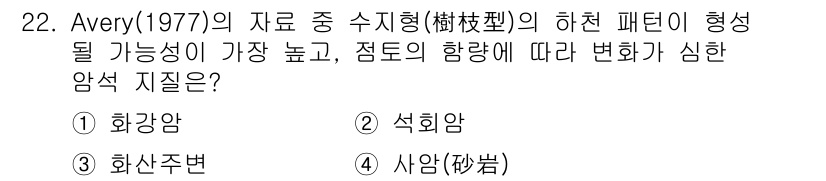 22. Avery(1977)의 자료 중 수지형(樹枝型)의 하천 패턴이 형성될 가능성이 가장 높고, 점토의 함량에 따라 변화가 심한 암석 지질은?

① 화강암
② 석회암
③ 화산주변
④ 사암(砂岩)